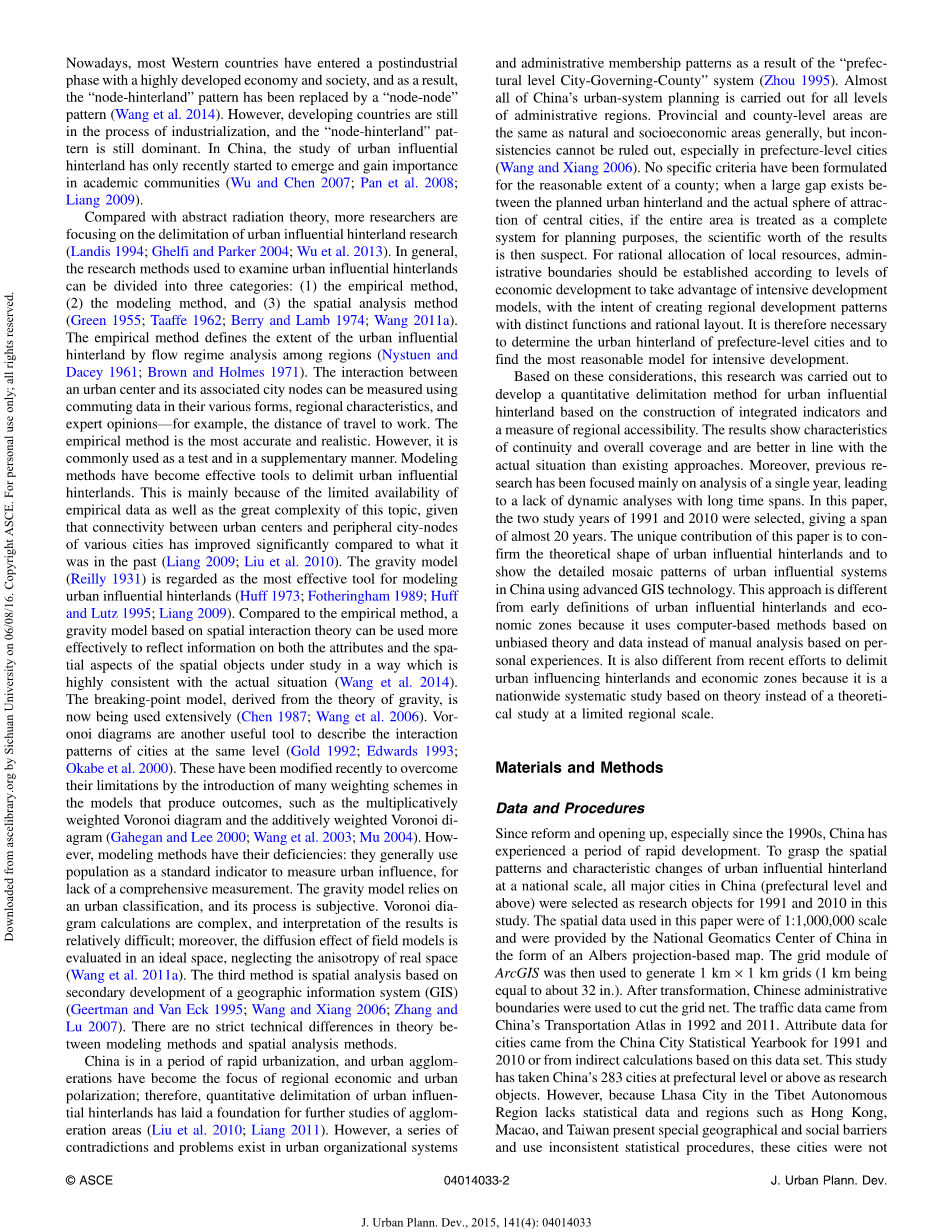 Downloaded from ascelibrary.org by Sichuan University on 06/08/16. Copyright ASCE. For personal use only; all rights reserved.

Nowadays, most Western countries have entered a postindustrial phase with a highly developed economy and society, and as a result, the "node-hinterland" pattern has been replaced by a "node-node" pattern (Wang et al. 2014). However, developing countries are still in the process of industrialization, and the "node-hinterland" pattern is still dominant. In China, the study of urban influential hinterland has only recently started to emerge and gain importance in academic communities (Wu and Chen 2007; Pan et al. 2008; Liang 2009).

Compared with abstract radiation theory, more researchers are focusing on the delimitation of urban influential hinterland research (Landis 1994; Ghelfi and Parker 2004; Wu et al. 2013). In general, the research methods used to examine urban influential hinterlands can be divided into three categories: (1) the empirical method, (2) the modeling method, and (3) the spatial analysis method (Green 1955; Taaffe 1962; Berry and Lamb 1974; Wang 2011a). The empirical method defines the extent of the urban influential hinterland by flow regime analysis among regions (Nystuen and Dacey 1961; Brown and Holmes 1971). The interaction between an urban center and its associated city nodes can be measured using commuting data in their various forms, regional characteristics, and expert opinions—for example, the distance of travel to work. The empirical method is the most accurate and realistic. However, it is commonly used as a test and in a supplementary manner. Modeling methods have become effective tools to delimit urban influential hinterlands. This is mainly because of the limited availability of empirical data as well as the great complexity of this topic, given that connectivity between urban centers and peripheral city-nodes of various cities has improved significantly compared to what it was in the past (Liang 2009; Liu et al. 2010). The gravity model (Reilly 1931) is regarded as the most effective tool for modeling urban influential hinterlands (Huff 1973; Fotheringham 1989; Huff and Lutz 1995; Liang 2009). Compared to the empirical method, a gravity model based on spatial interaction theory can be used more effectively to reflect information on both the attributes and the spatial aspects of the spatial objects under study in a way which is highly consistent with the actual situation (Wang et al. 2014). The breaking-point model, derived from the theory of gravity, is now being used extensively (Chen 1987; Wang et al. 2006). Voronoi diagrams are another useful tool to describe the interaction patterns of cities at the same level (Gold 1992; Edwards 1993; Okabe et al. 2000). These have been modified recently to overcome their limitations by the introduction of many weighting schemes in the models that produce outcomes, such as the multiplicatively weighted Voronoi diagram and the additively weighted Voronoi diagram (Gahegan and Lee 2000; Wang et al. 2003; Mu 2004). However, modeling methods have their deficiencies: they generally use population as a standard indicator to measure urban influence, for lack of a comprehensive measurement. The gravity model relies on an urban classification, and its process is subjective. Voronoi diagram calculations are complex, and interpretation of the results is relatively difficult; moreover, the diffusion effect of field models is evaluated in an ideal space, neglecting the anisotropy of real space (Wang et al. 2011a). The third method is spatial analysis based on secondary development of a geographic information system (GIS) (Geertman and Van Eck 1995; Wang and Xiang 2006; Zhang and Lu 2007). There are no strict technical differences in theory between modeling methods and spatial analysis methods.

China is in a period of rapid urbanization, and urban agglomerations have become the focus of regional economic and urban polarization; therefore, quantitative delimitation of urban influential hinterlands has laid a foundation for further studies of agglomeration areas (Liu et al. 2010; Liang 2011). However, a series of contradictions and problems exist in urban organizational systems and administrative membership patterns as a result of the "prefectural level City-Governing-County" system (Zhou 1995). Almost all of China's urban-system planning is carried out for all levels of administrative regions. Provincial and county-level areas are the same as natural and socioeconomic areas generally, but inconsistencies cannot be ruled out, especially in prefecture-level cities (Wang and Xiang 2006). No specific criteria have been formulated for the reasonable extent of a county; when a large gap exists between the planned urban hinterland and the actual sphere of attraction of central cities, if the entire area is treated as a complete system for planning purposes, the scientific worth of the results is then suspect. For rational allocation of local resources, administrative boundaries should be established according to levels of economic development to take advantage of intensive development models, with the intent of creating regional development patterns with distinct functions and rational layout. It is therefore necessary to determine the urban hinterland of prefecture-level cities and to find the most reasonable model for intensive development.

Based on these considerations, this research was carried out to develop a quantitative delimitation method for urban influential hinterland based on the construction of integrated indicators and a measure of regional accessibility. The results show characteristics of continuity and overall coverage and are better in line with the actual situation than existing approaches. Moreover, previous research has been focused mainly on analysis of a single year, leading to a lack of dynamic analyses with long time spans. In this paper, the two study years of 1991 and 2010 were selected, giving a span of almost 20 years. The unique contribution of this paper is to confirm the theoretical shape of urban influential hinterlands and to show the detailed mosaic patterns of urban influential systems in China using advanced GIS technology. This approach is different from early definitions of urban influential hinterlands and economic zones because it uses computer-based methods based on unbiased theory and data instead of manual analysis based on personal experiences. It is also different from recent efforts to delimit urban influencing hinterlands and economic zones because it is a nationwide systematic study based on theory instead of a theoretical study at a limited regional scale.

Materials and Methods

Data and Procedures

Since reform and opening up, especially since the 1990s, China has experienced a period of rapid development. To grasp the spatial patterns and characteristic changes of urban influential hinterland at a national scale, all major cities in China (prefectural level and above) were selected as research objects for 1991 and 2010 in this study. The spatial data used in this paper were of 1:1,000,000 scale and were provided by the National Geomatics Center of China in the form of an Albers projection-based map. The grid module of ArcGIS was then used to generate 1 km × 1 km grids (1 km being equal to about 32 in.). After transformation, Chinese administrative boundaries were used to cut the grid net. The traffic data came from China's Transportation Atlas in 1992 and 2011. Attribute data for cities came from the China City Statistical Yearbook for 1991 and 2010 or from indirect calculations based on this data set. This study has taken China's 283 cities at prefectural level or above as research objects. However, because Lhasa City in the Tibet Autonomous Region lacks statistical data and regions such as Hong Kong, Macao, and Taiwan present special geographical and social barriers and use inconsistent statistical procedures, these cities were not

© ASCE 04014033-2 J. Urban Plann. Dev.

J. Urban Plann. Dev., 2015, 141(4): 04014033